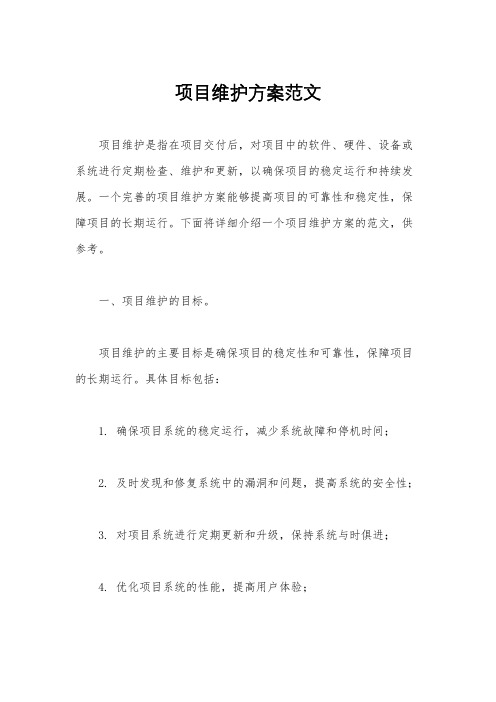 项目维护方案范文

项目维护是指在项目交付后，对项目中的软件、硬件、设备或系统进行定期检查、维护和更新，以确保项目的稳定运行和持续发展。一个完善的项目维护方案能够提高项目的可靠性和稳定性，保障项目的长期运行。下面将详细介绍一个项目维护方案的范文，供参考。

一、项目维护的目标。

项目维护的主要目标是确保项目的稳定性和可靠性，保障项目的长期运行。具体目标包括：

1. 确保项目系统的稳定运行，减少系统故障和停机时间；

2. 及时发现和修复系统中的漏洞和问题，提高系统的安全性；

3. 对项目系统进行定期更新和升级，保持系统与时俱进；

4. 优化项目系统的性能，提高用户体验；